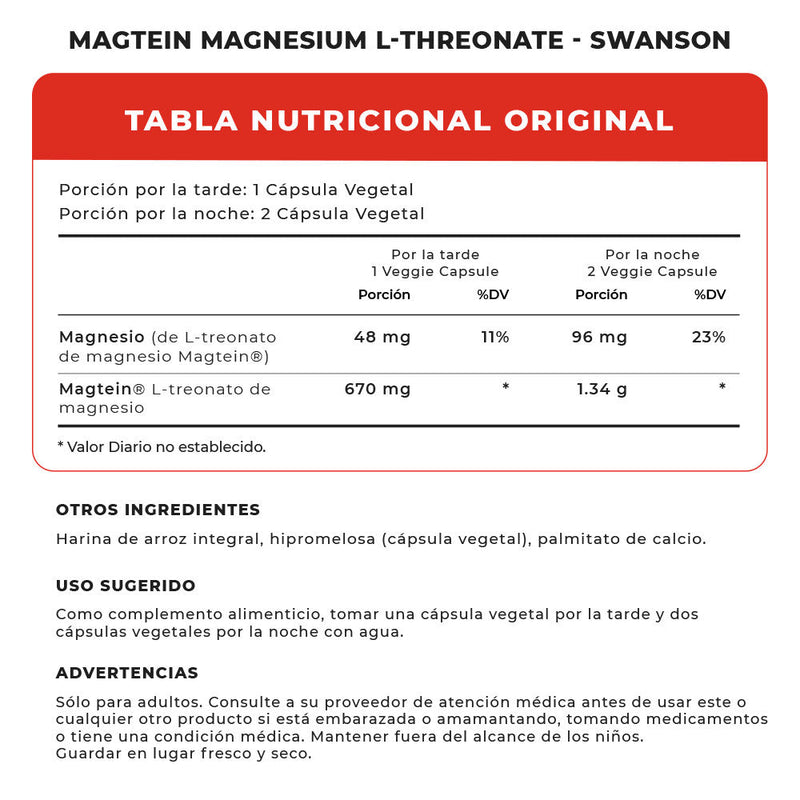 MAGTEIN MAGNESIUM L-THREONATE - SWANSON

TABLA NUTRICIONAL ORIGINAL

Porción por la tarde: 1 Cápsula Vegetal
Porción por la noche: 2 Cápsula Vegetal

| | Por la tarde 1 Veggie Capsule Porción | %DV | Por la noche 2 Veggie Capsule Porción | %DV |
|---|---|---|---|---|
| Magnesio (de L-treonato de magnesio Magtein®) | 48 mg | 11% | 96 mg | 23% |
| Magtein® L-treonato de magnesio | 670 mg | * | 1.34 g | * |

* Valor Diario no establecido.

OTROS INGREDIENTES
Harina de arroz integral, hipromelosa (cápsula vegetal), palmitato de calcio.

USO SUGERIDO
Como complemento alimenticio, tomar una cápsula vegetal por la tarde y dos cápsulas vegetales por la noche con agua.

ADVERTENCIAS
Sólo para adultos. Consulte a su proveedor de atención médica antes de usar este o cualquier otro producto si está embarazada o amamantando, tomando medicamentos o tiene una condición médica. Mantener fuera del alcance de los niños.
Guardar en lugar fresco y seco.